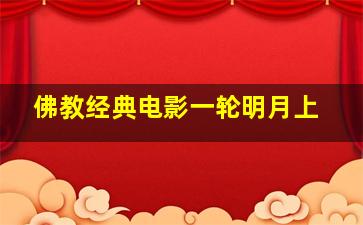 佛教经典电影一轮明月上